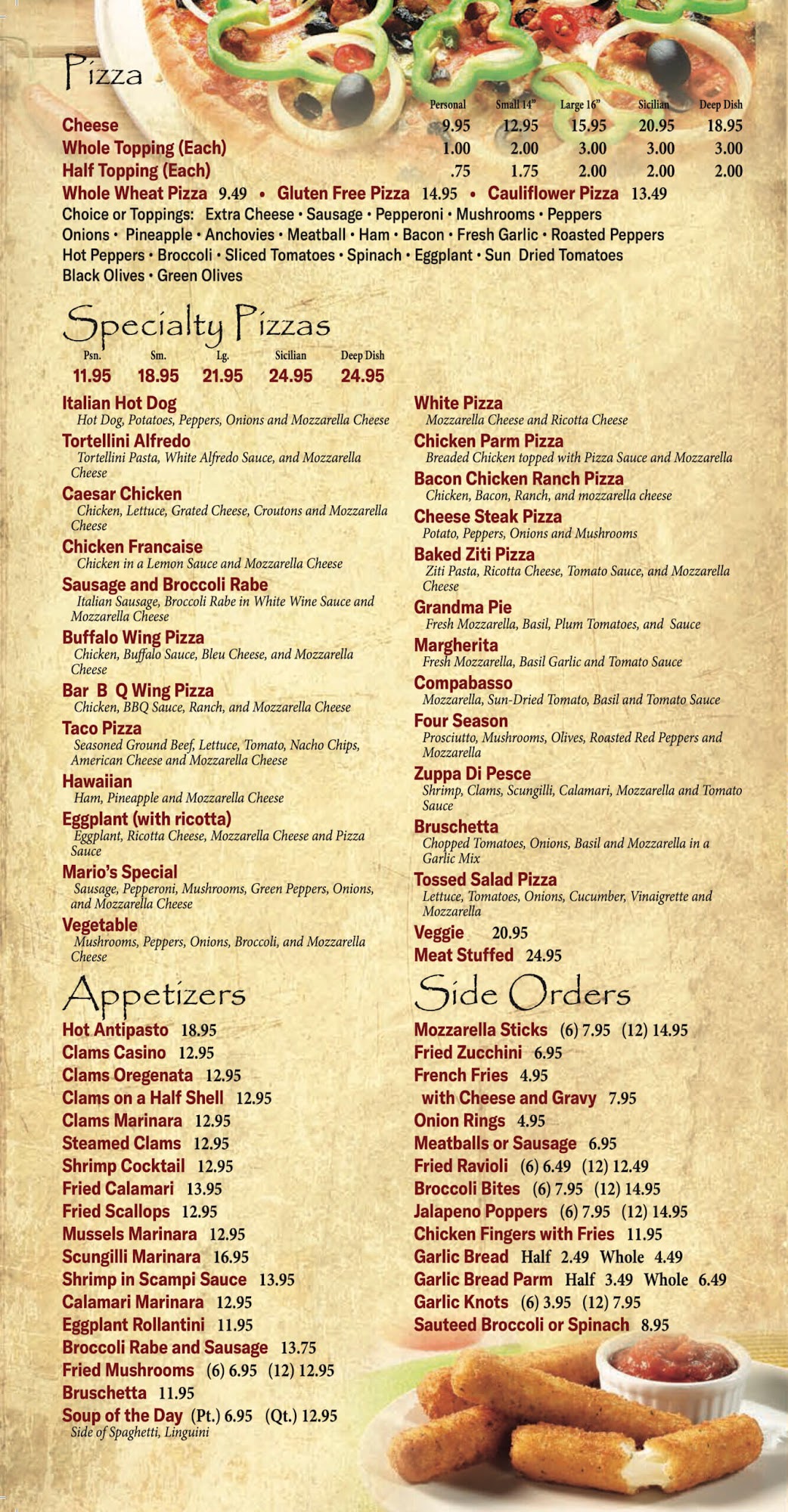 Pizza

| | Personal | Small 14" | Large 16" | Sicilian | Deep Dish |
|---|---|---|---|---|---|
| Cheese | 9.95 | 12.95 | 15.95 | 20.95 | 18.95 |
| Whole Topping (Each) | 1.00 | 2.00 | 3.00 | 3.00 | 3.00 |
| Half Topping (Each) | .75 | 1.75 | 2.00 | 2.00 | 2.00 |

Whole Wheat Pizza 9.49 • Gluten Free Pizza 14.95 • Cauliflower Pizza 13.49

Choice or Toppings: Extra Cheese • Sausage • Pepperoni • Mushrooms • Peppers Onions • Pineapple • Anchovies • Meatball • Ham • Bacon • Fresh Garlic • Roasted Peppers Hot Peppers • Broccoli • Sliced Tomatoes • Spinach • Eggplant • Sun Dried Tomatoes Black Olives • Green Olives

Specialty Pizzas

| Psn. | Sm. | Lg. | Sicilian | Deep Dish |
|---|---|---|---|---|
| 11.95 | 18.95 | 21.95 | 24.95 | 24.95 |

Italian Hot Dog
Hot Dog, Potatoes, Peppers, Onions and Mozzarella Cheese

Tortellini Alfredo
Tortellini Pasta, White Alfredo Sauce, and Mozzarella Cheese

Caesar Chicken
Chicken, Lettuce, Grated Cheese, Croutons and Mozzarella Cheese

Chicken Francaise
Chicken in a Lemon Sauce and Mozzarella Cheese

Sausage and Broccoli Rabe
Italian Sausage, Broccoli Rabe in White Wine Sauce and Mozzarella Cheese

Buffalo Wing Pizza
Chicken, Buffalo Sauce, Bleu Cheese, and Mozzarella Cheese

Bar B Q Wing Pizza
Chicken, BBQ Sauce, Ranch, and Mozzarella Cheese

Taco Pizza
Seasoned Ground Beef, Lettuce, Tomato, Nacho Chips, American Cheese and Mozzarella Cheese

Hawaiian
Ham, Pineapple and Mozzarella Cheese

Eggplant (with ricotta)
Eggplant, Ricotta Cheese, Mozzarella Cheese and Pizza Sauce

Mario's Special
Sausage, Pepperoni, Mushrooms, Green Peppers, Onions, and Mozzarella Cheese

Vegetable
Mushrooms, Peppers, Onions, Broccoli, and Mozzarella Cheese

White Pizza
Mozzarella Cheese and Ricotta Cheese

Chicken Parm Pizza
Breaded Chicken topped with Pizza Sauce and Mozzarella

Bacon Chicken Ranch Pizza
Chicken, Bacon, Ranch, and mozzarella cheese

Cheese Steak Pizza
Potato, Peppers, Onions and Mushrooms

Baked Ziti Pizza
Ziti Pasta, Ricotta Cheese, Tomato Sauce, and Mozzarella Cheese

Grandma Pie
Fresh Mozzarella, Basil, Plum Tomatoes, and Sauce

Margherita
Fresh Mozzarella, Basil Garlic and Tomato Sauce

Compabasso
Mozzarella, Sun-Dried Tomato, Basil and Tomato Sauce

Four Season
Prosciutto, Mushrooms, Olives, Roasted Red Peppers and Mozzarella

Zuppa Di Pesce
Shrimp, Clams, Scungilli, Calamari, Mozzarella and Tomato Sauce

Bruschetta
Chopped Tomatoes, Onions, Basil and Mozzarella in a Garlic Mix

Tossed Salad Pizza
Lettuce, Tomatoes, Onions, Cucumber, Vinaigrette and Mozzarella

Veggie 20.95
Meat Stuffed 24.95

Appetizers

Hot Antipasto 18.95
Clams Casino 12.95
Clams Oregenata 12.95
Clams on a Half Shell 12.95
Clams Marinara 12.95
Steamed Clams 12.95
Shrimp Cocktail 12.95
Fried Calamari 13.95
Fried Scallops 12.95
Mussels Marinara 12.95
Scungilli Marinara 16.95
Shrimp in Scampi Sauce 13.95
Calamari Marinara 12.95
Eggplant Rollantini 11.95
Broccoli Rabe and Sausage 13.75
Fried Mushrooms (6) 6.95 (12) 12.95
Bruschetta 11.95
Soup of the Day (Pt.) 6.95 (Qt.) 12.95
Side of Spaghetti, Linguini

Side Orders

Mozzarella Sticks (6) 7.95 (12) 14.95
Fried Zucchini 6.95
French Fries 4.95
with Cheese and Gravy 7.95
Onion Rings 4.95
Meatballs or Sausage 6.95
Fried Ravioli (6) 6.49 (12) 12.49
Broccoli Bites (6) 7.95 (12) 14.95
Jalapeno Poppers (6) 7.95 (12) 14.95
Chicken Fingers with Fries 11.95
Garlic Bread Half 2.49 Whole 4.49
Garlic Bread Parm Half 3.49 Whole 6.49
Garlic Knots (6) 3.95 (12) 7.95
Sauteed Broccoli or Spinach 8.95